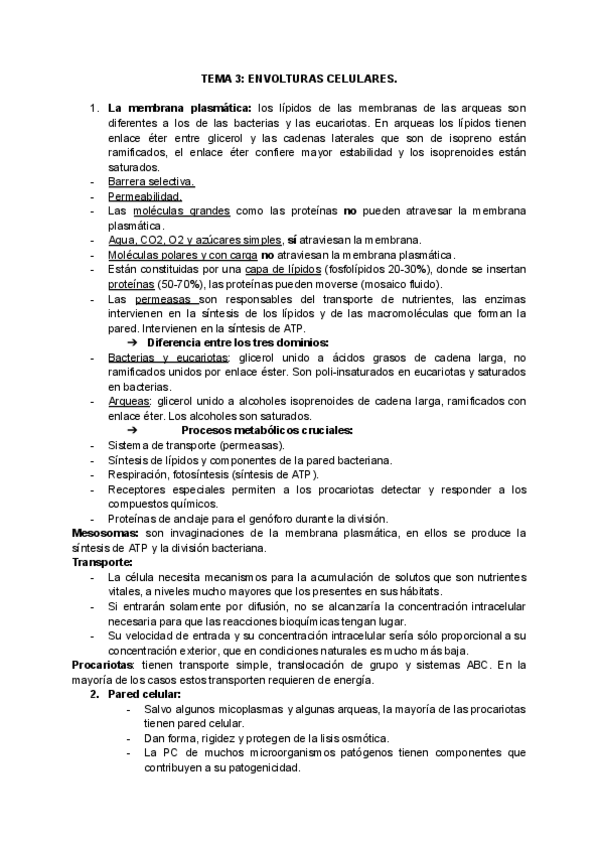 TEMA 3: ENVOLTURAS CELULARES.

1. La membrana plasmática: los lípidos de las membranas de las arqueas son diferentes a los de las bacterias y las eucariotas. En arqueas los lípidos tienen enlace éter entre glicerol y las cadenas laterales que son de isopreno están ramificados, el enlace éter confiere mayor estabilidad y los isoprenoides están saturados.
- Barrera selectiva.
- Permeabilidad.
- Las moléculas grandes como las proteínas no pueden atravesar la membrana plasmática.
- Agua, CO2, O2 y azúcares simples, sí atraviesan la membrana.
- Moléculas polares y con carga no atraviesan la membrana plasmática.
- Están constituidas por una capa de lípidos (fosfolípidos 20-30%), donde se insertan proteínas (50-70%), las proteínas pueden moverse (mosaico fluido).
- Las permeasas son responsables del transporte de nutrientes, las enzimas intervienen en la síntesis de los lípidos y de las macromoléculas que forman la pared. Intervienen en la síntesis de ATP.
➔ Diferencia entre los tres dominios:
- Bacterias y eucariotas: glicerol unido a ácidos grasos de cadena larga, no ramificados unidos por enlace éster. Son poli-insaturados en eucariotas y saturados en bacterias.
- Arqueas: glicerol unido a alcoholes isoprenoides de cadena larga, ramificados con enlace éter. Los alcoholes son saturados.
➔ Procesos metabólicos cruciales:
- Sistema de transporte (permeasas).
- Síntesis de lípidos y componentes de la pared bacteriana.
- Respiración, fotosíntesis (síntesis de ATP).
- Receptores especiales permiten a los procariotas detectar y responder a los compuestos químicos.
- Proteínas de anclaje para el genóforo durante la división.
Mesosomas: son invaginaciones de la membrana plasmática, en ellos se produce la síntesis de ATP y la división bacteriana.
Transporte:
- La célula necesita mecanismos para la acumulación de solutos que son nutrientes vitales, a niveles mucho mayores que los presentes en sus hábitats.
- Si entrarán solamente por difusión, no se alcanzaría la concentración intracelular necesaria para que las reacciones bioquímicas tengan lugar.
- Su velocidad de entrada y su concentración intracelular sería sólo proporcional a su concentración exterior, que en condiciones naturales es mucho más baja.
Procariotas: tienen transporte simple, translocación de grupo y sistemas ABC. En la mayoría de los casos estos transporten requieren de energía.
2. Pared celular:
- Salvo algunos micoplasmas y algunas arqueas, la mayoría de las procariotas tienen pared celular.
- Dan forma, rigidez y protegen de la lisis osmótica.
- La PC de muchos microorganismos patógenos tienen componentes que contribuyen a su patogenicidad.